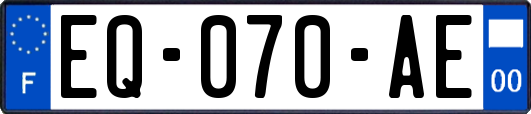 F
EQ-070-AE
00